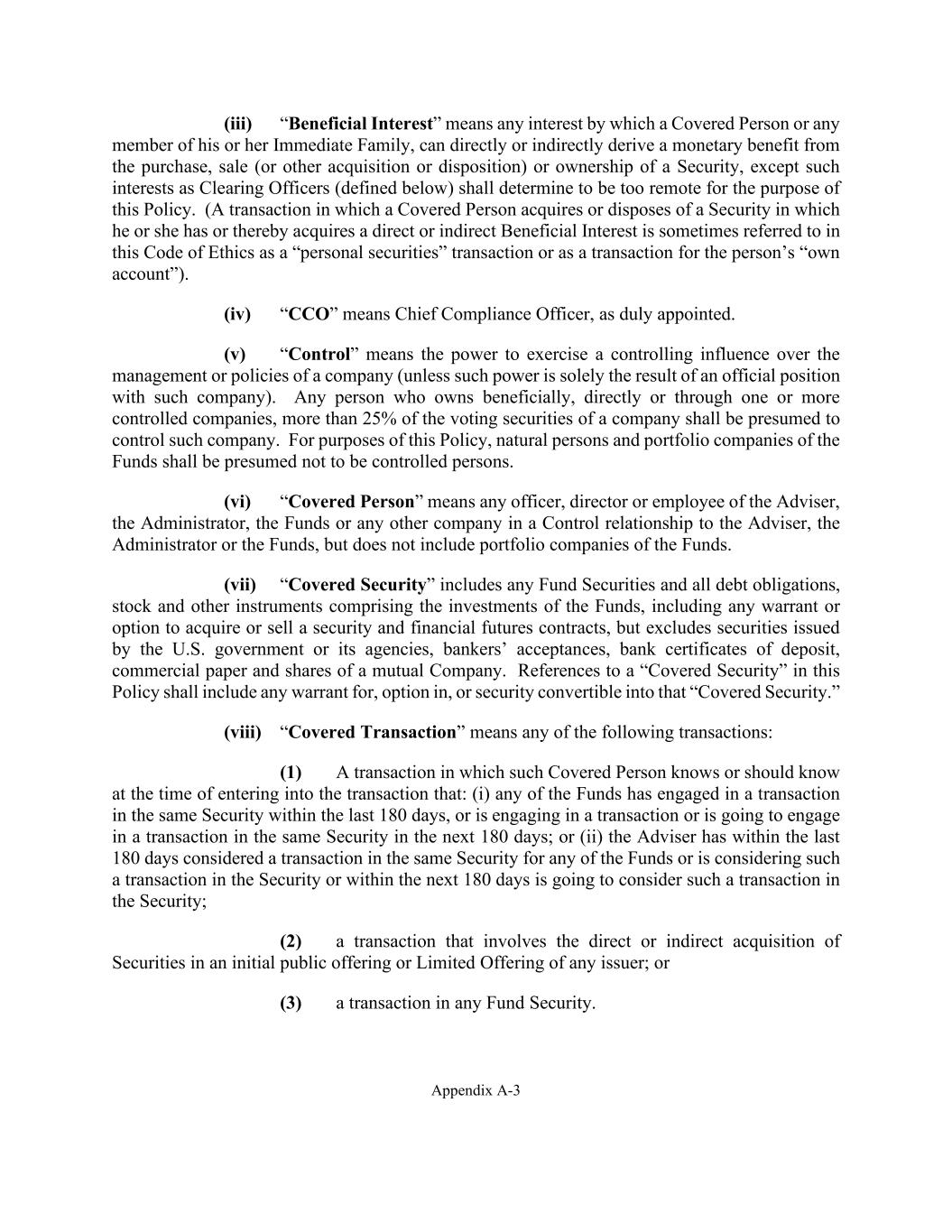 (iii) “Beneficial Interest” means any interest by which a Covered Person or any member of his or her Immediate Family, can directly or indirectly derive a monetary benefit from the purchase, sale (or other acquisition or disposition) or ownership of a Security, except such interests as Clearing Officers (defined below) shall determine to be too remote for the purpose of this Policy. (A transaction in which a Covered Person acquires or disposes of a Security in which he or she has or thereby acquires a direct or indirect Beneficial Interest is sometimes referred to in this Code of Ethics as a “personal securities” transaction or as a transaction for the person’s “own account”).

(iv) “CCO” means Chief Compliance Officer, as duly appointed.

(v) “Control” means the power to exercise a controlling influence over the management or policies of a company (unless such power is solely the result of an official position with such company). Any person who owns beneficially, directly or through one or more controlled companies, more than 25% of the voting securities of a company shall be presumed to control such company. For purposes of this Policy, natural persons and portfolio companies of the Funds shall be presumed not to be controlled persons.

(vi) “Covered Person” means any officer, director or employee of the Adviser, the Administrator, the Funds or any other company in a Control relationship to the Adviser, the Administrator or the Funds, but does not include portfolio companies of the Funds.

(vii) “Covered Security” includes any Fund Securities and all debt obligations, stock and other instruments comprising the investments of the Funds, including any warrant or option to acquire or sell a security and financial futures contracts, but excludes securities issued by the U.S. government or its agencies, bankers’ acceptances, bank certificates of deposit, commercial paper and shares of a mutual Company. References to a “Covered Security” in this Policy shall include any warrant for, option in, or security convertible into that “Covered Security.”

(viii) “Covered Transaction” means any of the following transactions:

(1) A transaction in which such Covered Person knows or should know at the time of entering into the transaction that: (i) any of the Funds has engaged in a transaction in the same Security within the last 180 days, or is engaging in a transaction or is going to engage in a transaction in the same Security in the next 180 days; or (ii) the Adviser has within the last 180 days considered a transaction in the same Security for any of the Funds or is considering such a transaction in the Security or within the next 180 days is going to consider such a transaction in the Security;

(2) a transaction that involves the direct or indirect acquisition of Securities in an initial public offering or Limited Offering of any issuer; or

(3) a transaction in any Fund Security.

Appendix A-3